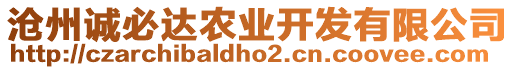 沧州诚必达农业开发有限公司
http://czarchibaldho2.cn.coovee.com